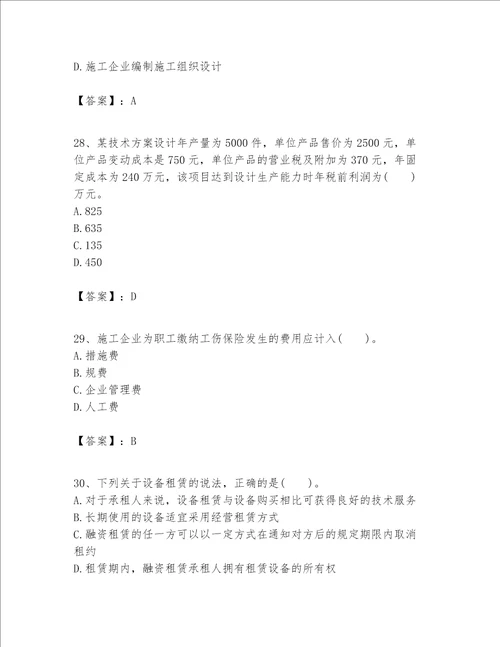 D.施工企业编制施工组织设计

【答案】：A

28、某技术方案设计年产量为5000件，单位产品售价为2500元，单位产品变动成本是750元，单位产品的营业税及附加为370元，年固定成本为240万元，该项目达到设计生产能力时年税前利润为(　　)万元。
A.825
B.635
C.135
D.450

【答案】：D

29、施工企业为职工缴纳工伤保险发生的费用应计入(　　)。
A.措施费
B.规费
C.企业管理费
D.人工费

【答案】：B

30、下列关于设备租赁的说法，正确的是(　　)。
A.对于承租人来说，设备租赁与设备购买相比可获得良好的技术服务
B.长期使用的设备适宜采用经营租赁方式
C.融资租赁的任一方可以以一定方式在通知对方后的规定期限内取消租约
D.租赁期内，融资租赁承租人拥有租赁设备的所有权